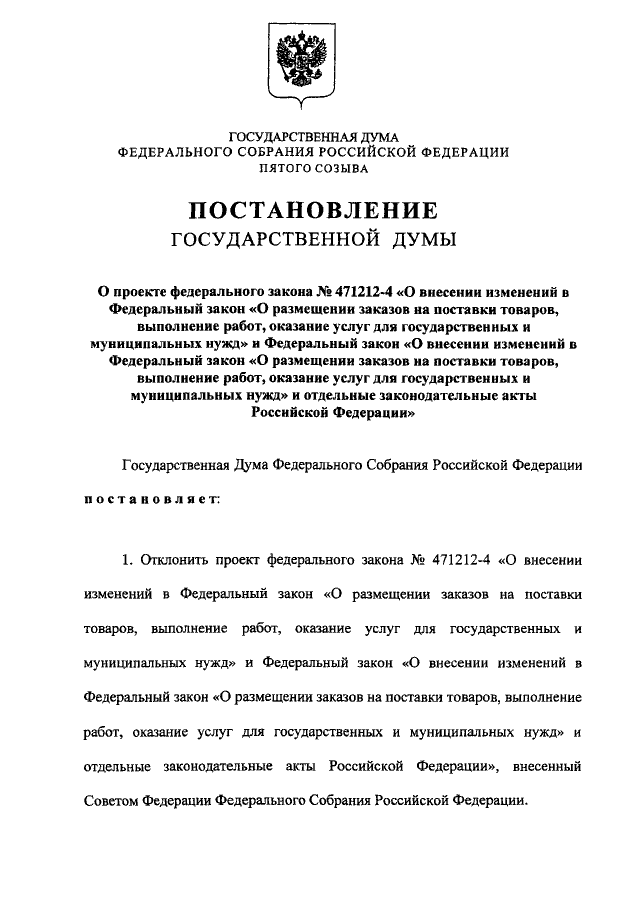 ГОСУДАРСТВЕННАЯ ДУМА
ФЕДЕРАЛЬНОГО СОБРАНИЯ РОССИЙСКОЙ ФЕДЕРАЦИИ
ПЯТОГО СОЗЫВА

ПОСТАНОВЛЕНИЕ
ГОСУДАРСТВЕННОЙ ДУМЫ

О проекте федерального закона № 471212-4 «О внесении изменений в Федеральный закон «О размещении заказов на поставки товаров, выполнение работ, оказание услуг для государственных и муниципальных нужд» и Федеральный закон «О внесении изменений в Федеральный закон «О размещении заказов на поставки товаров, выполнение работ, оказание услуг для государственных и муниципальных нужд» и отдельные законодательные акты Российской Федерации»

Государственная Дума Федерального Собрания Российской Федерации

постановляет:

1. Отклонить проект федерального закона № 471212-4 «О внесении изменений в Федеральный закон «О размещении заказов на поставки товаров, выполнение работ, оказание услуг для государственных и муниципальных нужд» и Федеральный закон «О внесении изменений в Федеральный закон «О размещении заказов на поставки товаров, выполнение работ, оказание услуг для государственных и муниципальных нужд» и отдельные законодательные акты Российской Федерации», внесенный Советом Федерации Федерального Собрания Российской Федерации.